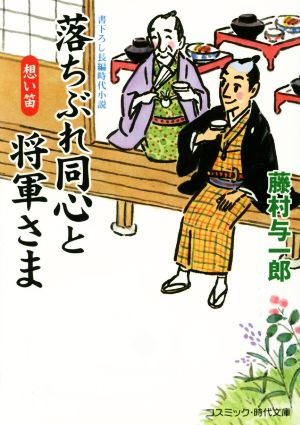 書下ろし長編時代小説

落ちぶれ同心と将軍さま

想い笛

藤村与一郎

コスミック・時代文庫